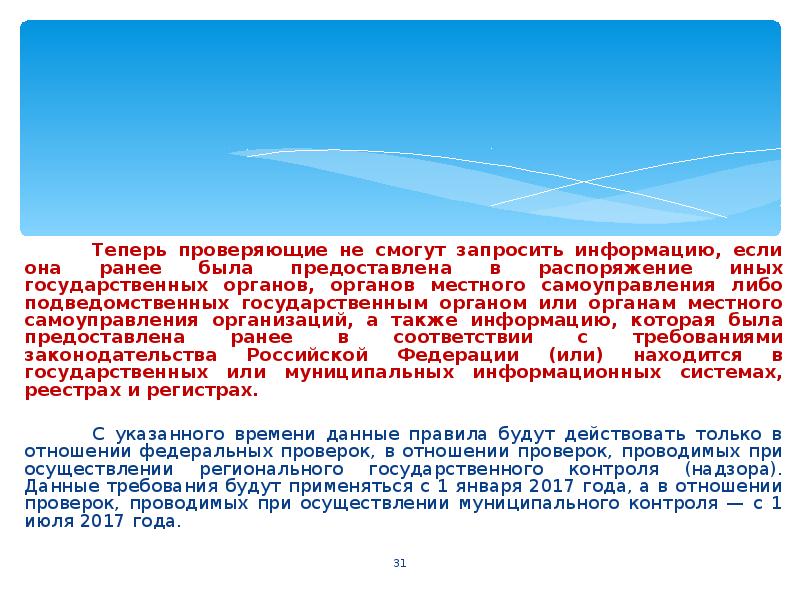 Теперь проверяющие не смогут запросить информацию, если она ранее была предоставлена в распоряжение иных государственных органов, органов местного самоуправления либо подведомственных государственным органом или органам местного самоуправления организаций, а также информацию, которая была предоставлена ранее в соответствии с требованиями законодательства Российской Федерации (или) находится в государственных или муниципальных информационных системах, реестрах и регистрах.

С указанного времени данные правила будут действовать только в отношении федеральных проверок, в отношении проверок, проводимых при осуществлении регионального государственного контроля (надзора). Данные требования будут применяться с 1 января 2017 года, а в отношении проверок, проводимых при осуществлении муниципального контроля — с 1 июля 2017 года.

31